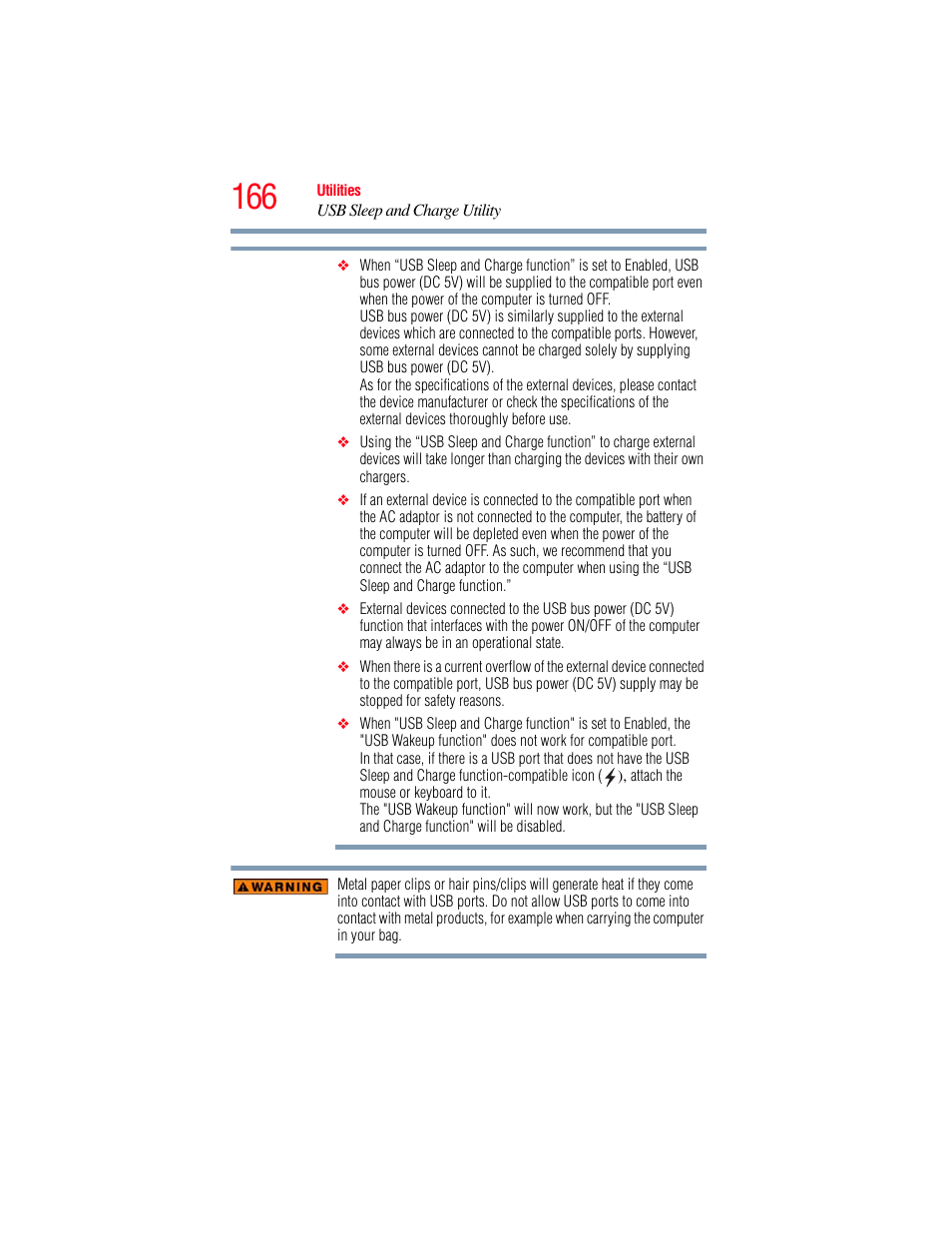 166 Utilities
USB Sleep and Charge Utility

❖ When “USB Sleep and Charge function” is set to Enabled, USB bus power (DC 5V) will be supplied to the compatible port even when the power of the computer is turned OFF.
USB bus power (DC 5V) is similarly supplied to the external devices which are connected to the compatible ports. However, some external devices cannot be charged solely by supplying USB bus power (DC 5V).
As for the specifications of the external devices, please contact the device manufacturer or check the specifications of the external devices thoroughly before use.

❖ Using the “USB Sleep and Charge function” to charge external devices will take longer than charging the devices with their own chargers.

❖ If an external device is connected to the compatible port when the AC adaptor is not connected to the computer, the battery of the computer will be depleted even when the power of the computer is turned OFF. As such, we recommend that you connect the AC adaptor to the computer when using the “USB Sleep and Charge function.”

❖ External devices connected to the USB bus power (DC 5V) function that interfaces with the power ON/OFF of the computer may always be in an operational state.

❖ When there is a current overflow of the external device connected to the compatible port, USB bus power (DC 5V) supply may be stopped for safety reasons.

❖ When "USB Sleep and Charge function" is set to Enabled, the "USB Wakeup function" does not work for compatible port.
In that case, if there is a USB port that does not have the USB Sleep and Charge function-compatible icon ( ), attach the mouse or keyboard to it.
The "USB Wakeup function" will now work, but the "USB Sleep and Charge function" will be disabled.

WARNING Metal paper clips or hair pins/clips will generate heat if they come into contact with USB ports. Do not allow USB ports to come into contact with metal products, for example when carrying the computer in your bag.